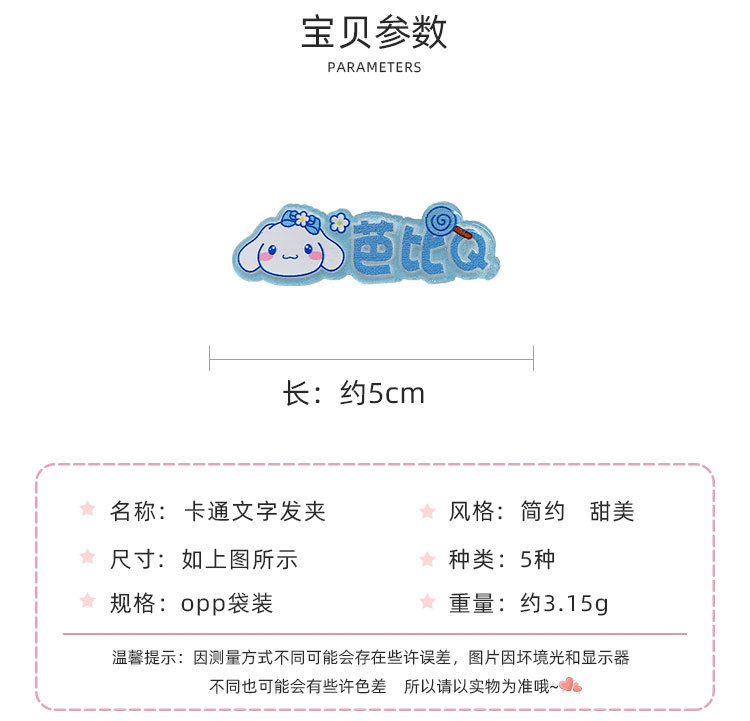 宝贝参数
PARAMETERS

芭比Q

长：约5cm

名称：卡通文字发夹
尺寸：如上图所示
规格：opp袋装

风格：简约 甜美
种类：5种
重量：约3.15g

温馨提示：因测量方式不同可能会存在些许误差，图片因坏境光和显示器不同也可能会有些许色差 所以请以实物为准哦~